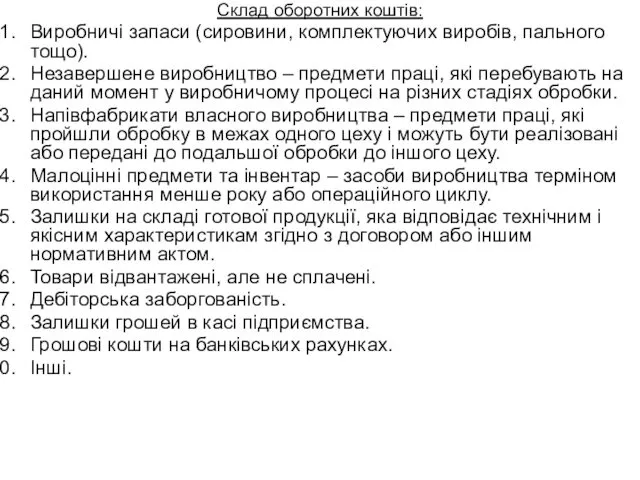 Склад оборотних коштів:

1. Виробничі запаси (сировини, комплектуючих виробів, пального тощо).
2. Незавершене виробництво – предмети праці, які перебувають на даний момент у виробничому процесі на різних стадіях обробки.
3. Напівфабрикати власного виробництва – предмети праці, які пройшли обробку в межах одного цеху і можуть бути реалізовані або передані до подальшої обробки до іншого цеху.
4. Малоцінні предмети та інвентар – засоби виробництва терміном використання менше року або операційного циклу.
5. Залишки на складі готової продукції, яка відповідає технічним і якісним характеристикам згідно з договором або іншим нормативним актом.
6. Товари відвантажені, але не сплачені.
7. Дебіторська заборгованість.
8. Залишки грошей в касі підприємства.
9. Грошові кошти на банківських рахунках.
0. Інші.